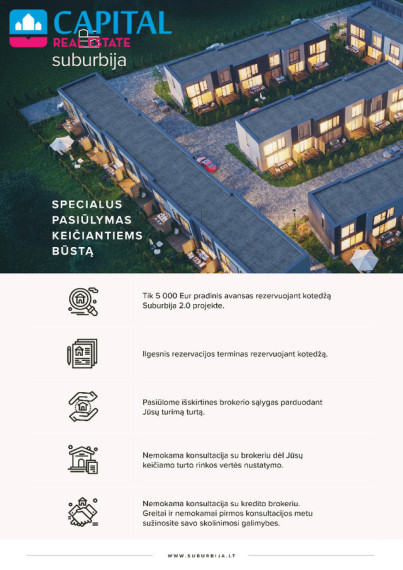 CAPITAL
REAL ESTATE
suburbija

SPECIALUS PASIŪLYMAS KEIČIANTIEMS BŪSTĄ

Tik 5 000 Eur pradinis avansas rezervuojant kotedžą Suburbija 2.0 projekte.

Ilgesnis rezervacijos terminas rezervuojant kotedžą.

Pasiūlome išskirtines brokerio sąlygas parduodant Jūsų turimą turtą.

Nemokama konsultacija su brokeriu dėl Jūsų keičiamo turto rinkos vertės nustatymo.

Nemokama konsultacija su kredito brokeriu. Greitai ir nemokamai pirmos konsultacijos metu sužinosite savo skolinimosi galimybes.

WWW.SUBURBIJA.LT